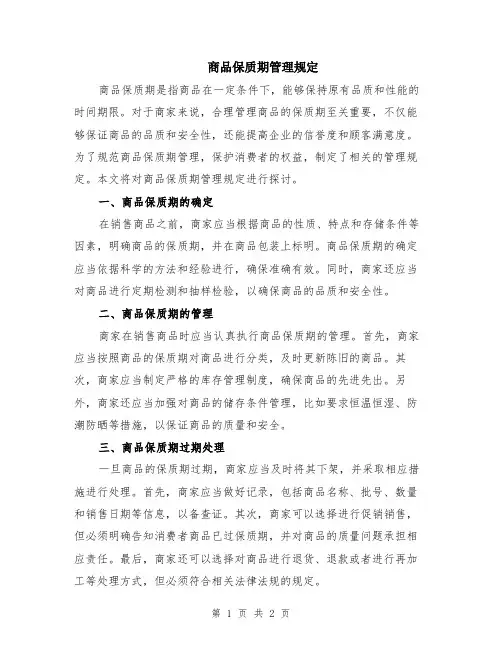 商品保质期管理规定

商品保质期是指商品在一定条件下，能够保持原有品质和性能的时间期限。对于商家来说，合理管理商品的保质期至关重要，不仅能够保证商品的品质和安全性，还能提高企业的信誉度和顾客满意度。为了规范商品保质期管理，保护消费者的权益，制定了相关的管理规定。本文将对商品保质期管理规定进行探讨。

一、商品保质期的确定

在销售商品之前，商家应当根据商品的性质、特点和存储条件等因素，明确商品的保质期，并在商品包装上标明。商品保质期的确定应当依据科学的方法和经验进行，确保准确有效。同时，商家还应当对商品进行定期检测和抽样检验，以确保商品的品质和安全性。

二、商品保质期的管理

商家在销售商品时应当认真执行商品保质期的管理。首先，商家应当按照商品的保质期对商品进行分类，及时更新陈旧的商品。其次，商家应当制定严格的库存管理制度，确保商品的先进先出。另外，商家还应当加强对商品的储存条件管理，比如要求恒温恒湿、防潮防晒等措施，以保证商品的质量和安全。

三、商品保质期过期处理

一旦商品的保质期过期，商家应当及时将其下架，并采取相应措施进行处理。首先，商家应当做好记录，包括商品名称、批号、数量和销售日期等信息，以备查证。其次，商家可以选择进行促销销售，但必须明确告知消费者商品已过保质期，并对商品的质量问题承担相应责任。最后，商家还可以选择对商品进行退货、退款或者进行再加工等处理方式，但必须符合相关法律法规的规定。

第 1 页 共 2 页